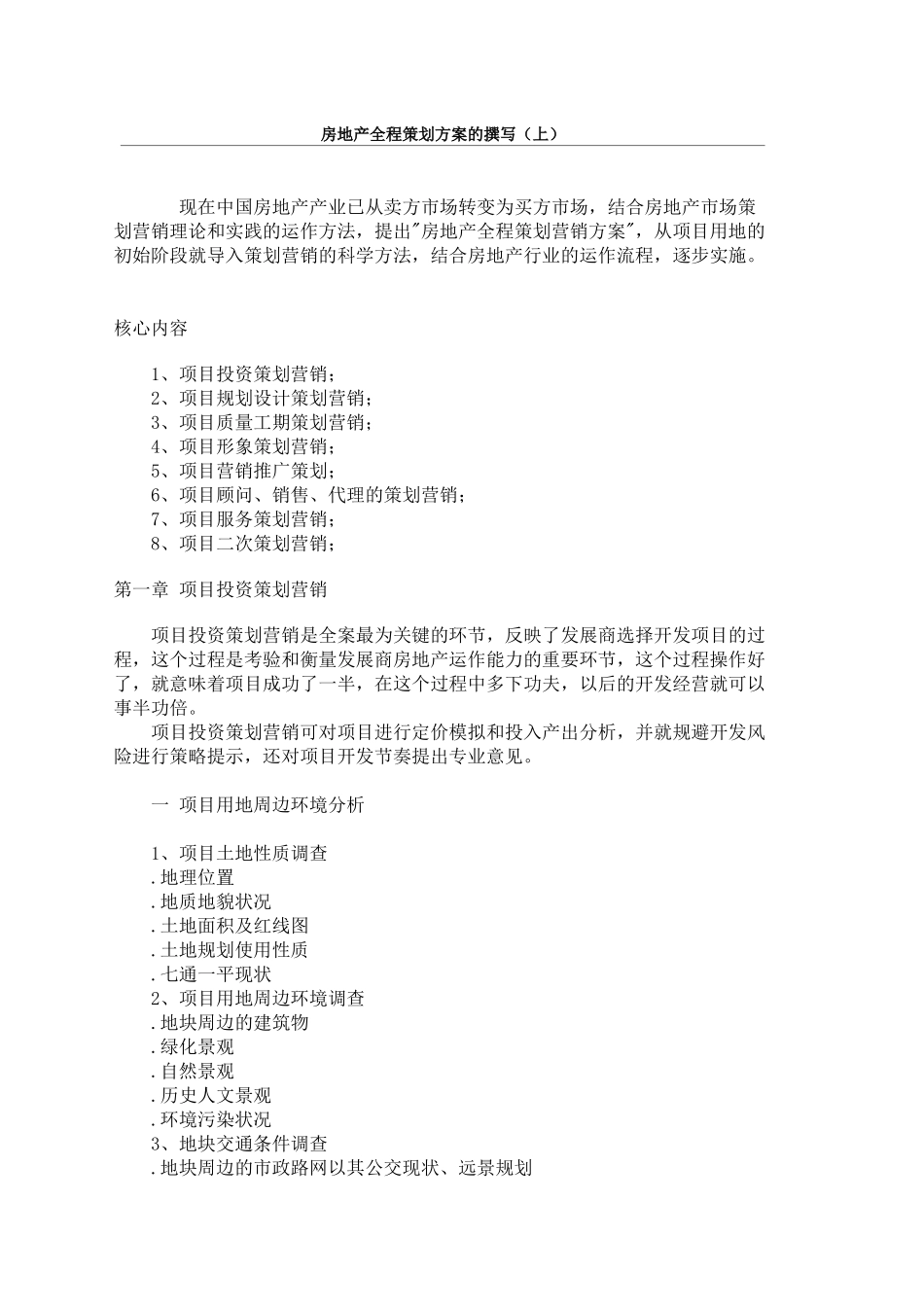 房地产全程策划方案的撰写（上）

现在中国房地产产业已从卖方市场转变为买方市场，结合房地产市场策划营销理论和实践的运作方法，提出"房地产全程策划营销方案"，从项目用地的初始阶段就导入策划营销的科学方法，结合房地产行业的运作流程，逐步实施。

核心内容

1、项目投资策划营销；
2、项目规划设计策划营销；
3、项目质量工期策划营销；
4、项目形象策划营销；
5、项目营销推广策划；
6、项目顾问、销售、代理的策划营销；
7、项目服务策划营销；
8、项目二次策划营销；

第一章 项目投资策划营销

项目投资策划营销是全案最为关键的环节，反映了发展商选择开发项目的过程，这个过程是考验和衡量发展商房地产运作能力的重要环节，这个过程操作好了，就意味着项目成功了一半，在这个过程中多下功夫，以后的开发经营就可以事半功倍。

项目投资策划营销可对项目进行定价模拟和投入产出分析，并就规避开发风险进行策略提示，还对项目开发节奏提出专业意见。

一 项目用地周边环境分析

1、项目土地性质调查
.地理位置
.地质地貌状况
.土地面积及红线图
.土地规划使用性质
.七通一平现状
2、项目用地周边环境调查
.地块周边的建筑物
.绿化景观
.自然景观
.历史人文景观
.环境污染状况
3、地块交通条件调查
.地块周边的市政路网以其公交现状、远景规划